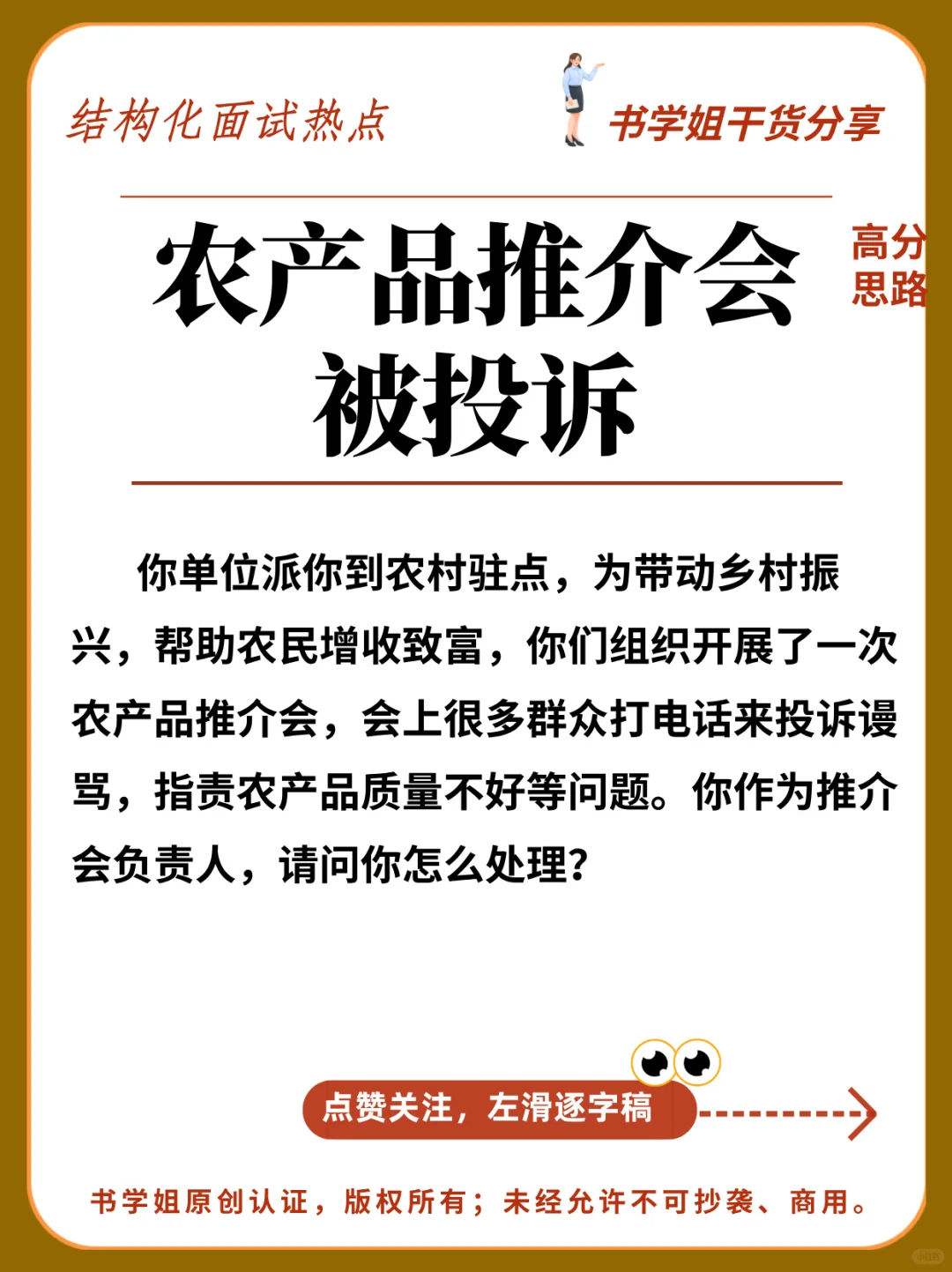 结构化面试热点

书学姐干货分享

农产品推介会被投诉

高分思路

你单位派你到农村驻点，为带动乡村振兴，帮助农民增收致富，你们组织开展了一次农产品推介会，会上很多群众打电话来投诉谩骂，指责农产品质量不好等问题。你作为推介会负责人，请问你怎么处理？

点赞关注，左滑逐字稿

书学姐原创认证，版权所有；未经允许不可抄袭、商用。